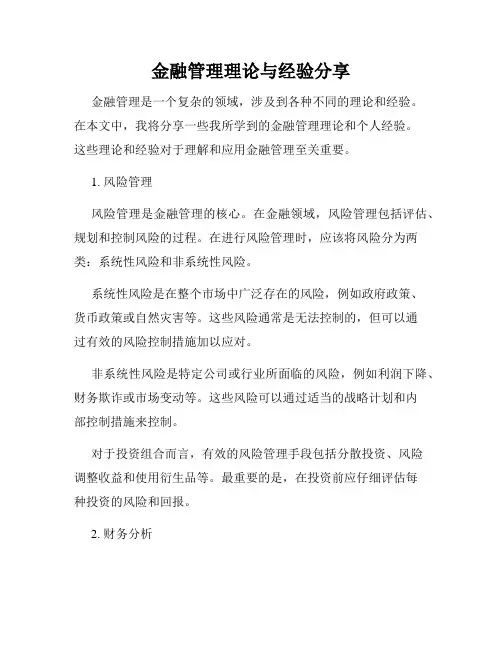 金融管理理论与经验分享

金融管理是一个复杂的领域，涉及到各种不同的理论和经验。在本文中，我将分享一些我所学到的金融管理理论和个人经验。这些理论和经验对于理解和应用金融管理至关重要。

1. 风险管理

风险管理是金融管理的核心。在金融领域，风险管理包括评估、规划和控制风险的过程。在进行风险管理时，应该将风险分为两类：系统性风险和非系统性风险。

系统性风险是在整个市场中广泛存在的风险，例如政府政策、货币政策或自然灾害等。这些风险通常是无法控制的，但可以通过有效的风险控制措施加以应对。

非系统性风险是特定公司或行业所面临的风险，例如利润下降、财务欺诈或市场变动等。这些风险可以通过适当的战略计划和内部控制措施来控制。

对于投资组合而言，有效的风险管理手段包括分散投资、风险调整收益和使用衍生品等。最重要的是，在投资前应仔细评估每种投资的风险和回报。

2. 财务分析